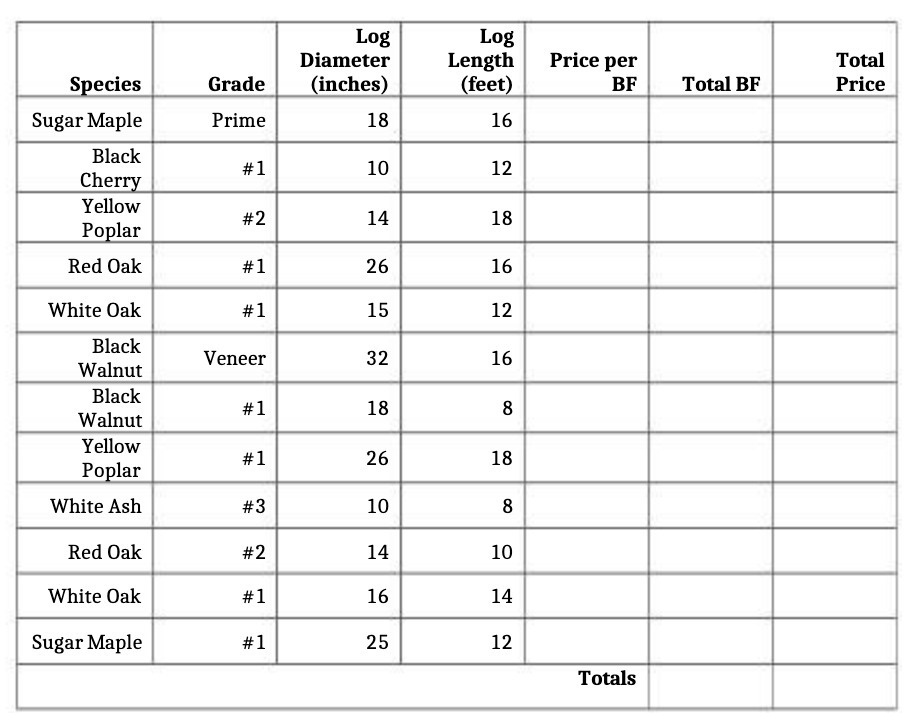 | Species | Grade | Log Diameter (inches) | Log Length (feet) | Price per BF | Total BF | Total Price |
|---|---|---|---|---|---|---|
| Sugar Maple | Prime | 18 | 16 | | | |
| Black Cherry | #1 | 10 | 12 | | | |
| Yellow Poplar | #2 | 14 | 18 | | | |
| Red Oak | #1 | 26 | 16 | | | |
| White Oak | #1 | 15 | 12 | | | |
| Black Walnut | Veneer | 32 | 16 | | | |
| Black Walnut | #1 | 18 | 8 | | | |
| Yellow Poplar | #1 | 26 | 18 | | | |
| White Ash | #3 | 10 | 8 | | | |
| Red Oak | #2 | 14 | 10 | | | |
| White Oak | #1 | 16 | 14 | | | |
| Sugar Maple | #1 | 25 | 12 | | | |
| | | | | Totals | | |